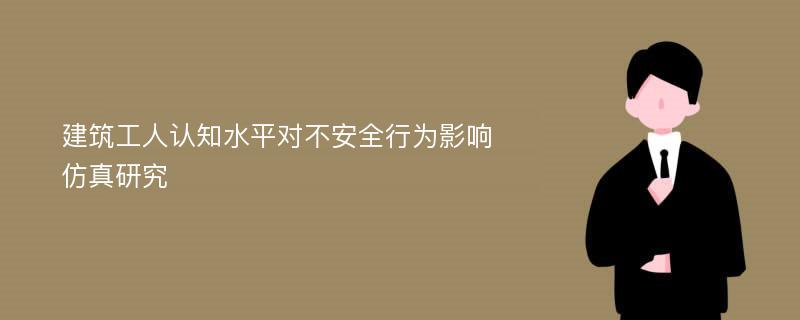 建筑工人认知水平对不安全行为影响仿真研究